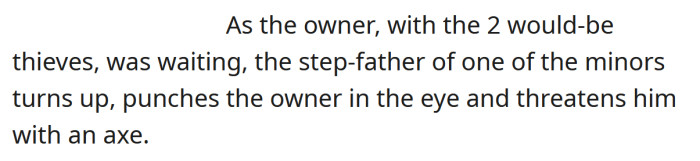 As the owner, with the 2 would-be thieves, was waiting, the step-father of one of the minors turns up, punches the owner in the eye and threatens him with an axe.